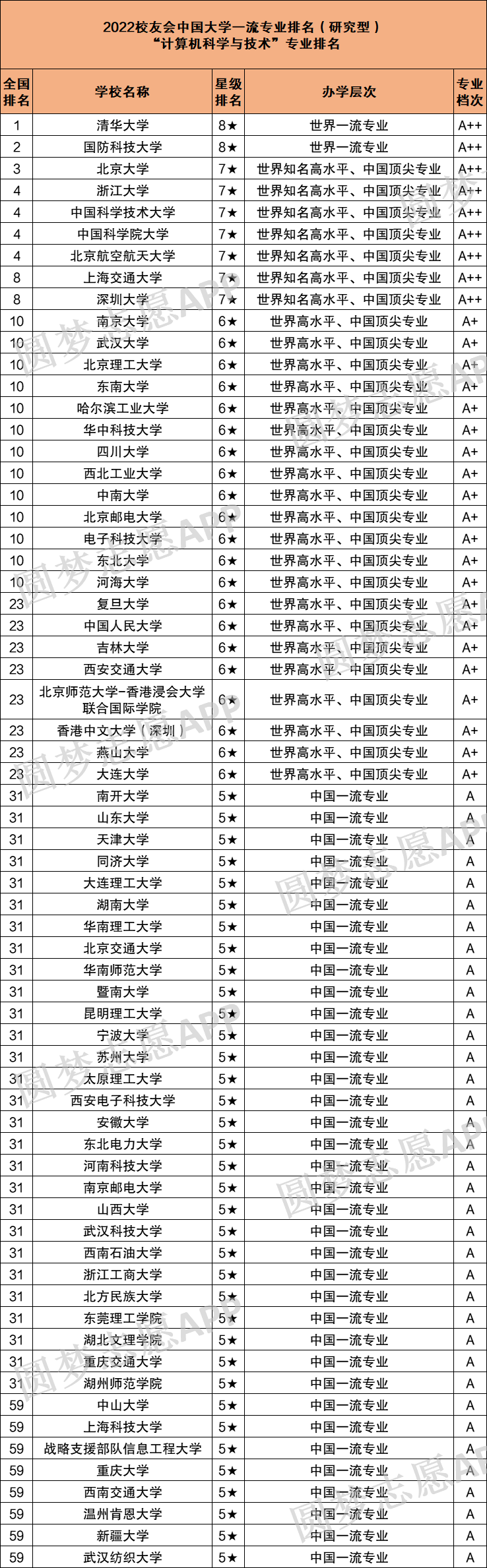 2022校友会中国大学一流专业排名（研究型）
“计算机科学与技术”专业排名

| 全国排名 | 学校名称 | 星级排名 | 办学层次 | 专业档次 |
|---|---|---|---|---|
| 1 | 清华大学 | 8★ | 世界一流专业 | A++ |
| 2 | 国防科技大学 | 8★ | 世界一流专业 | A++ |
| 3 | 北京大学 | 7★ | 世界知名高水平、中国顶尖专业 | A++ |
| 4 | 浙江大学 | 7★ | 世界知名高水平、中国顶尖专业 | A++ |
| 4 | 中国科学技术大学 | 7★ | 世界知名高水平、中国顶尖专业 | A++ |
| 4 | 中国科学院大学 | 7★ | 世界知名高水平、中国顶尖专业 | A++ |
| 4 | 北京航空航天大学 | 7★ | 世界知名高水平、中国顶尖专业 | A++ |
| 8 | 上海交通大学 | 7★ | 世界知名高水平、中国顶尖专业 | A++ |
| 8 | 深圳大学 | 7★ | 世界知名高水平、中国顶尖专业 | A++ |
| 10 | 南京大学 | 6★ | 世界高水平、中国顶尖专业 | A+ |
| 10 | 武汉大学 | 6★ | 世界高水平、中国顶尖专业 | A+ |
| 10 | 北京理工大学 | 6★ | 世界高水平、中国顶尖专业 | A+ |
| 10 | 东南大学 | 6★ | 世界高水平、中国顶尖专业 | A+ |
| 10 | 哈尔滨工业大学 | 6★ | 世界高水平、中国顶尖专业 | A+ |
| 10 | 华中科技大学 | 6★ | 世界高水平、中国顶尖专业 | A+ |
| 10 | 四川大学 | 6★ | 世界高水平、中国顶尖专业 | A+ |
| 10 | 西北工业大学 | 6★ | 世界高水平、中国顶尖专业 | A+ |
| 10 | 中南大学 | 6★ | 世界高水平、中国顶尖专业 | A+ |
| 10 | 北京邮电大学 | 6★ | 世界高水平、中国顶尖专业 | A+ |
| 10 | 电子科技大学 | 6★ | 世界高水平、中国顶尖专业 | A+ |
| 10 | 东北大学 | 6★ | 世界高水平、中国顶尖专业 | A+ |
| 10 | 河海大学 | 6★ | 世界高水平、中国顶尖专业 | A+ |
| 23 | 复旦大学 | 6★ | 世界高水平、中国顶尖专业 | A+ |
| 23 | 中国人民大学 | 6★ | 世界高水平、中国顶尖专业 | A+ |
| 23 | 吉林大学 | 6★ | 世界高水平、中国顶尖专业 | A+ |
| 23 | 西安交通大学 | 6★ | 世界高水平、中国顶尖专业 | A+ |
| 23 | 北京师范大学-香港浸会大学联合国际学院 | 6★ | 世界高水平、中国顶尖专业 | A+ |
| 23 | 香港中文大学（深圳） | 6★ | 世界高水平、中国顶尖专业 | A+ |
| 23 | 燕山大学 | 6★ | 世界高水平、中国顶尖专业 | A+ |
| 23 | 大连大学 | 6★ | 世界高水平、中国顶尖专业 | A+ |
| 31 | 南开大学 | 5★ | 中国一流专业 | A |
| 31 | 山东大学 | 5★ | 中国一流专业 | A |
| 31 | 天津大学 | 5★ | 中国一流专业 | A |
| 31 | 同济大学 | 5★ | 中国一流专业 | A |
| 31 | 大连理工大学 | 5★ | 中国一流专业 | A |
| 31 | 湖南大学 | 5★ | 中国一流专业 | A |
| 31 | 华南理工大学 | 5★ | 中国一流专业 | A |
| 31 | 北京交通大学 | 5★ | 中国一流专业 | A |
| 31 | 华南师范大学 | 5★ | 中国一流专业 | A |
| 31 | 暨南大学 | 5★ | 中国一流专业 | A |
| 31 | 昆明理工大学 | 5★ | 中国一流专业 | A |
| 31 | 宁波大学 | 5★ | 中国一流专业 | A |
| 31 | 苏州大学 | 5★ | 中国一流专业 | A |
| 31 | 太原理工大学 | 5★ | 中国一流专业 | A |
| 31 | 西安电子科技大学 | 5★ | 中国一流专业 | A |
| 31 | 安徽大学 | 5★ | 中国一流专业 | A |
| 31 | 东北电力大学 | 5★ | 中国一流专业 | A |
| 31 | 河南科技大学 | 5★ | 中国一流专业 | A |
| 31 | 南京邮电大学 | 5★ | 中国一流专业 | A |
| 31 | 山西大学 | 5★ | 中国一流专业 | A |
| 31 | 武汉科技大学 | 5★ | 中国一流专业 | A |
| 31 | 西南石油大学 | 5★ | 中国一流专业 | A |
| 31 | 浙江工商大学 | 5★ | 中国一流专业 | A |
| 31 | 北方民族大学 | 5★ | 中国一流专业 | A |
| 31 | 东莞理工学院 | 5★ | 中国一流专业 | A |
| 31 | 湖北文理学院 | 5★ | 中国一流专业 | A |
| 31 | 重庆交通大学 | 5★ | 中国一流专业 | A |
| 31 | 湖州师范学院 | 5★ | 中国一流专业 | A |
| 59 | 中山大学 | 5★ | 中国一流专业 | A |
| 59 | 上海科技大学 | 5★ | 中国一流专业 | A |
| 59 | 战略支援部队信息工程大学 | 5★ | 中国一流专业 | A |
| 59 | 重庆大学 | 5★ | 中国一流专业 | A |
| 59 | 西南交通大学 | 5★ | 中国一流专业 | A |
| 59 | 温州肯恩大学 | 5★ | 中国一流专业 | A |
| 59 | 新疆大学 | 5★ | 中国一流专业 | A |
| 59 | 武汉纺织大学 | 5★ | 中国一流专业 | A |

圆梦志愿APP